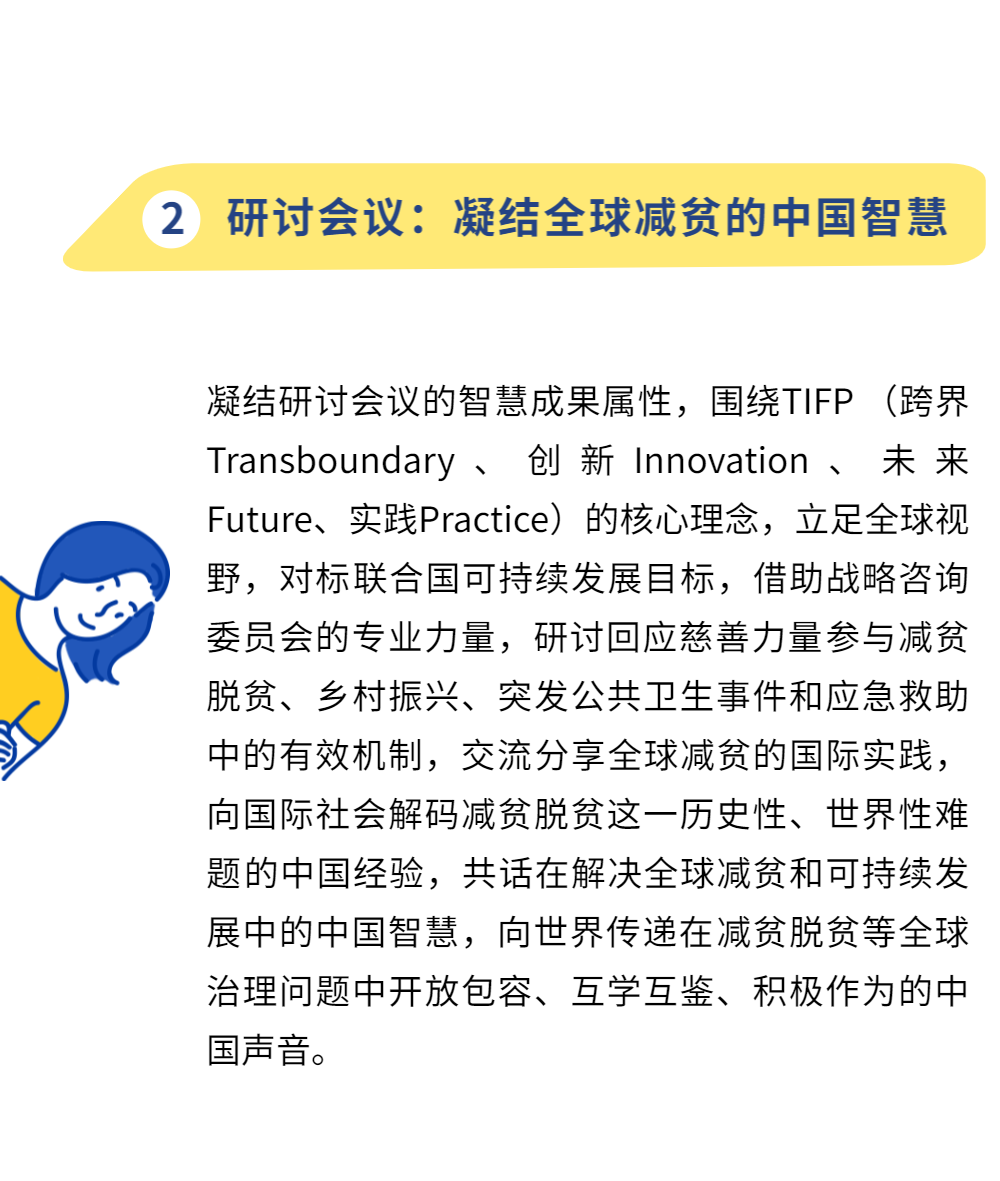 2 研讨会议：凝结全球减贫的中国智慧

凝结研讨会议的智慧成果属性，围绕TIFP（跨界Transboundary、创新Innovation、未来Future、实践Practice）的核心理念，立足全球视野，对标联合国可持续发展目标，借助战略咨询委员会的专业力量，研讨回应慈善力量参与减贫脱贫、乡村振兴、突发公共卫生事件和应急救助中的有效机制，交流分享全球减贫的国际实践，向国际社会解码减贫脱贫这一历史性、世界性难题的中国经验，共话在解决全球减贫和可持续发展中的中国智慧，向世界传递在减贫脱贫等全球治理问题中开放包容、互学互鉴、积极作为的中国声音。